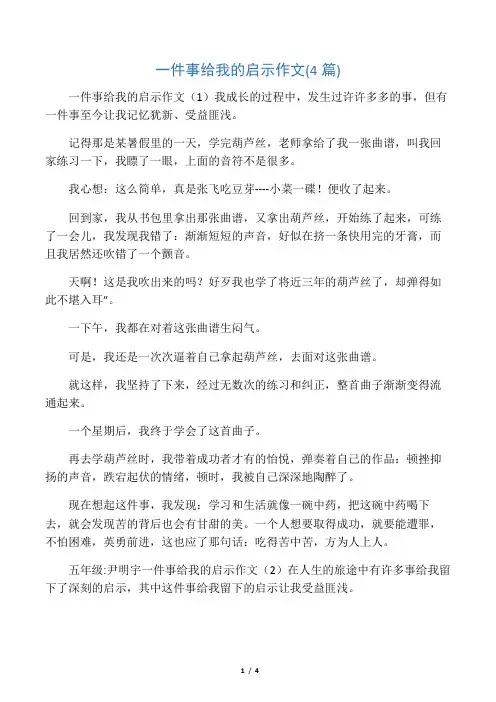 一件事给我的启示作文(4 篇)

一件事给我的启示作文（1）我成长的过程中，发生过许许多多的事，但有一件事至今让我记忆犹新、受益匪浅。

记得那是某暑假里的一天，学完葫芦丝，老师拿给了我一张曲谱，叫我回家练习一下，我瞟了一眼，上面的音符不是很多。

我心想：这么简单，真是张飞吃豆芽----小菜一碟！便收了起来。

回到家，我从书包里拿出那张曲谱，又拿出葫芦丝，开始练了起来，可练了一会儿，我发现我错了：渐渐短短的声音，好似在挤一条快用完的牙膏，而且我居然还吹错了一个颤音。

天啊！这是我吹出来的吗？好歹我也学了将近三年的葫芦丝了，却弹得如此不堪入耳"。

一下午，我都在对着这张曲谱生闷气。

可是，我还是一次次逼着自己拿起葫芦丝，去面对这张曲谱。

就这样，我坚持了下来，经过无数次的练习和纠正，整首曲子渐渐变得流通起来。

一个星期后，我终于学会了这首曲子。

再去学葫芦丝时，我带着成功者才有的怡悦，弹奏着自己的作品：顿挫抑扬的声音，跌宕起伏的情绪，顿时，我被自己深深地陶醉了。

现在想起这件事，我发现：学习和生活就像一碗中药，把这碗中药喝下去，就会发现苦的背后也会有甘甜的美。一个人想要取得成功，就要能遭罪，不怕困难，英勇前进，这也应了那句话：吃得苦中苦，方为人上人。

五年级:尹明宇一件事给我的启示作文（2）在人生的旅途中有许多事给我留下了深刻的启示，其中这件事给我留下的启示让我受益匪浅。

1 / 4